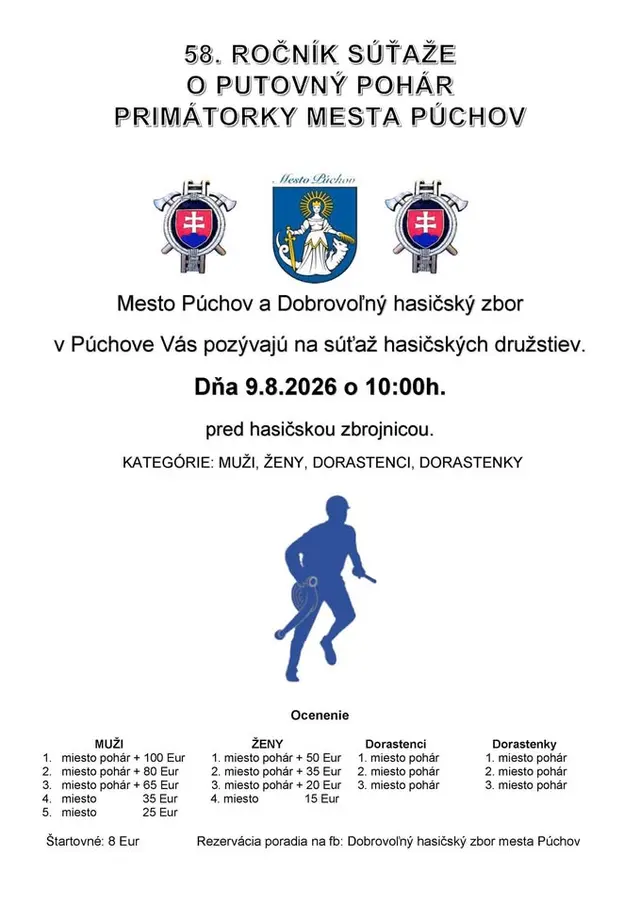 58. ROČNÍK SÚŤAŽE
O PUTOVNÝ POHÁR
PRIMÁTORKY MESTA PÚCHOV

Mesto Púchov

Mesto Púchov a Dobrovoľný hasičský zbor

v Púchove Vás pozývajú na súťaž hasičských družstiev.

Dňa 9.8.2026 o 10:00h.

pred hasičskou zbrojnicou.

KATEGÓRIE: MUŽI, ŽENY, DORASTENCI, DORASTENKY

Ocenenie

MUŽI
1. miesto pohár + 100 Eur
2. miesto pohár + 80 Eur
3. miesto pohár + 65 Eur
4. miesto 35 Eur
5. miesto 25 Eur

ŽENY
1. miesto pohár + 50 Eur
2. miesto pohár + 35 Eur
3. miesto pohár + 20 Eur
4. miesto 15 Eur

Dorastenci
1. miesto pohár
2. miesto pohár
3. miesto pohár

Dorastenky
1. miesto pohár
2. miesto pohár
3. miesto pohár

Štartovné: 8 Eur

Rezervácia poradia na fb: Dobrovoľný hasičský zbor mesta Púchov